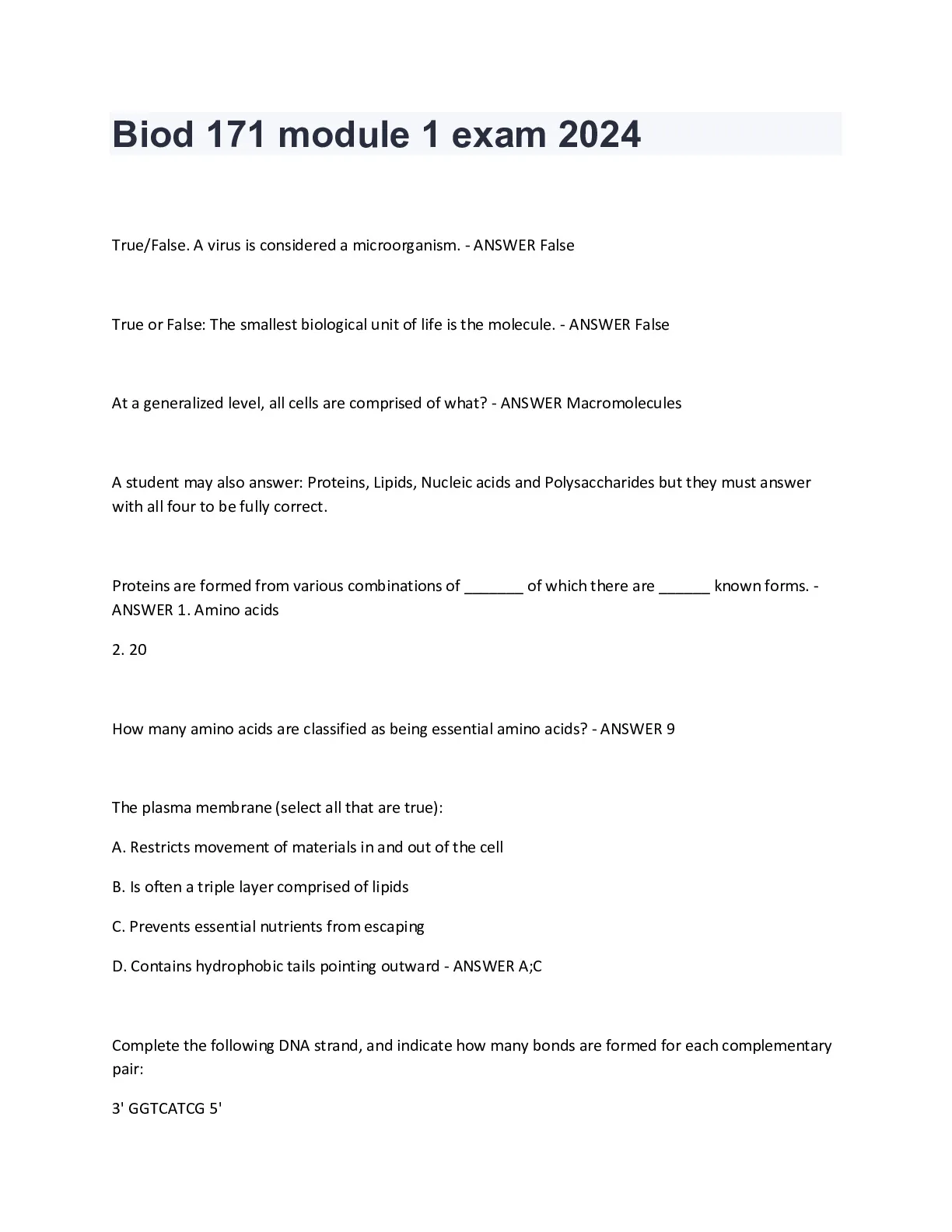 Biod 171 module 1 exam 2024

True/False. A virus is considered a microorganism. - ANSWER False

True or False: The smallest biological unit of life is the molecule. - ANSWER False

At a generalized level, all cells are comprised of what? - ANSWER Macromolecules

A student may also answer: Proteins, Lipids, Nucleic acids and Polysaccharides but they must answer with all four to be fully correct.

Proteins are formed from various combinations of _______ of which there are ______ known forms. - ANSWER 1. Amino acids

2. 20

How many amino acids are classified as being essential amino acids? - ANSWER 9

The plasma membrane (select all that are true):

A. Restricts movement of materials in and out of the cell

B. Is often a triple layer comprised of lipids

C. Prevents essential nutrients from escaping

D. Contains hydrophobic tails pointing outward - ANSWER A;C

Complete the following DNA strand, and indicate how many bonds are formed for each complementary pair:

3' GGTCATCG 5'